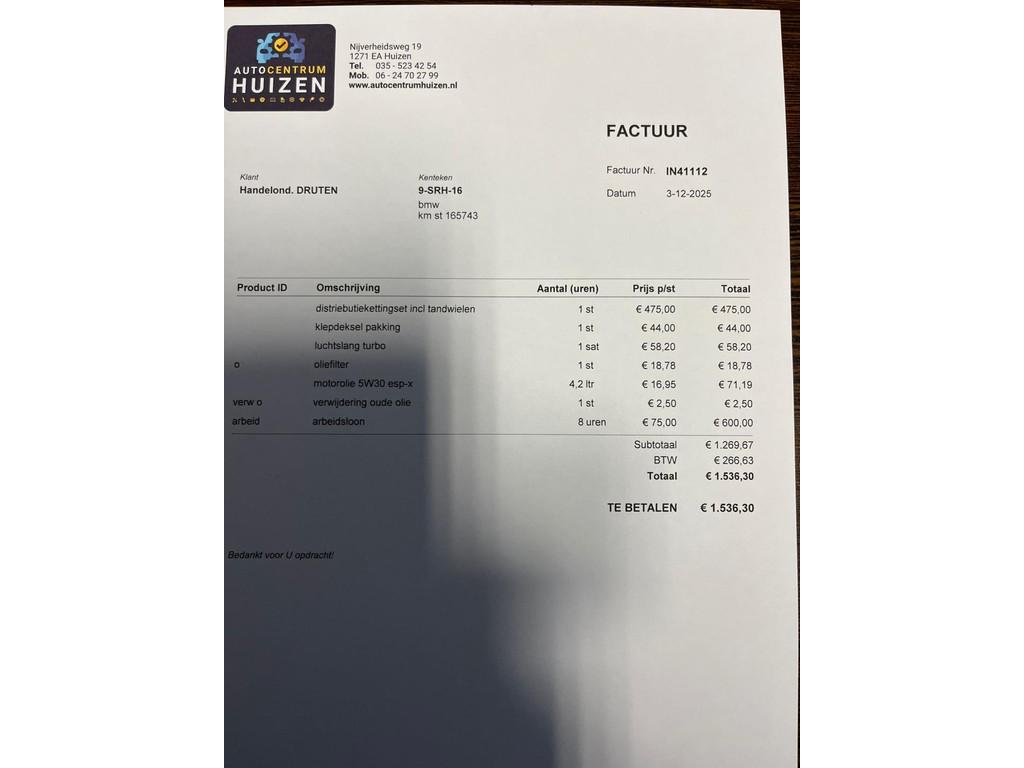 AUTOCENTRUM
HUIZEN

Nijverheidsweg 19
1271 EA Huizen
Tel. 035 - 523 42 54
Mob. 06 - 24 70 27 99
www.autocentrumhuizen.nl

FACTUUR

Klant
Handelond. DRUTEN

Kenteken
9-SRH-16
bmw
km st 165743

Factuur Nr. IN41112
Datum 3-12-2025

| Product ID | Omschrijving | Aantal (uren) | Prijs p/st | Totaal |
|---|---|---|---|---|
| | distriebutiekettingset incl tandwielen | 1 st | € 475,00 | € 475,00 |
| | klepdeksel pakking | 1 st | € 44,00 | € 44,00 |
| | luchtslang turbo | 1 sat | € 58,20 | € 58,20 |
| o | oliefilter | 1 st | € 18,78 | € 18,78 |
| | motorolie 5W30 esp-x | 4,2 ltr | € 16,95 | € 71,19 |
| verw o | verwijdering oude olie | 1 st | € 2,50 | € 2,50 |
| arbeid | arbeidsloon | 8 uren | € 75,00 | € 600,00 |

Subtotaal € 1.269,67
BTW € 266,63
Totaal € 1.536,30

TE BETALEN € 1.536,30

Bedankt voor U opdracht!